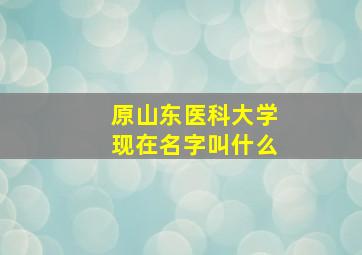 原山东医科大学
现在名字叫什么